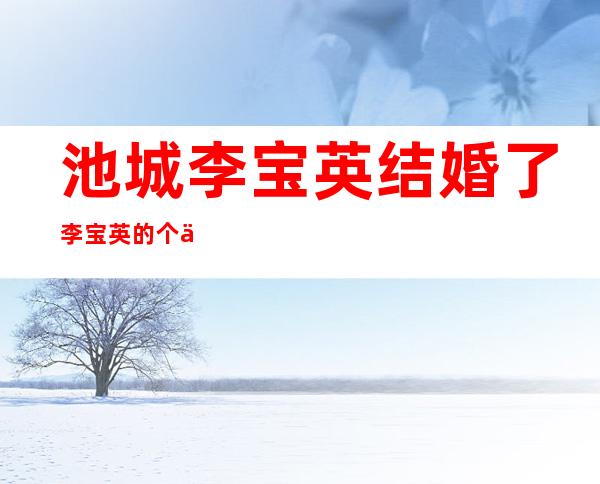 池城李宝英结婚了

李宝英的个ä